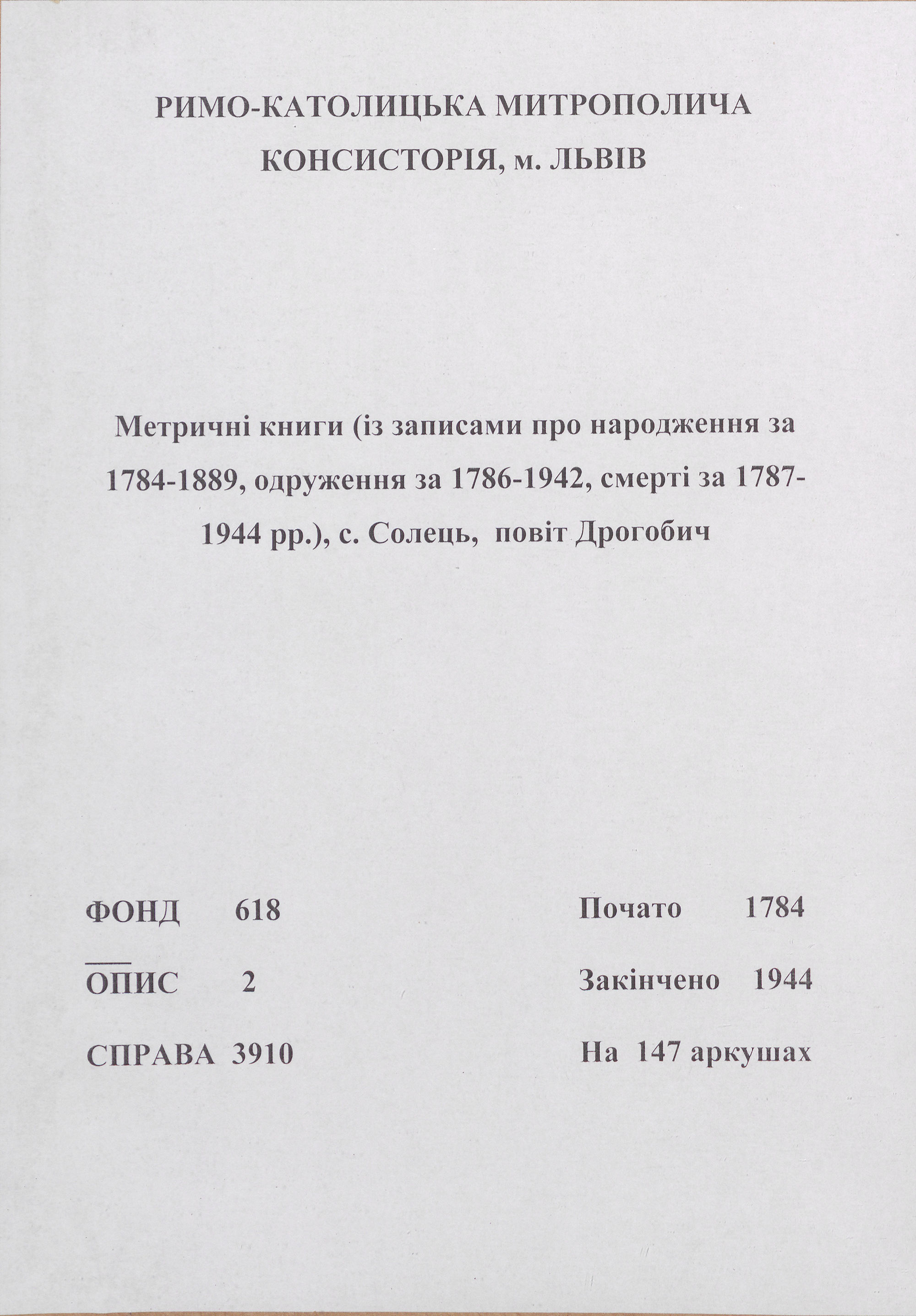 РИМО-КАТОЛИЦЬКА МИТРОПОЛИЧА
КОНСИСТОРІЯ, м. ЛЬВІВ

Метричні книги (із записами про народження за 1784-1889, одруження за 1786-1942, смерті за 1787-1944 рр.), с. Солець, повіт Дрогобич

ФОНД 618
ОПИС 2
СПРАВА 3910

Почато 1784
Закінчено 1944
На 147 аркушах